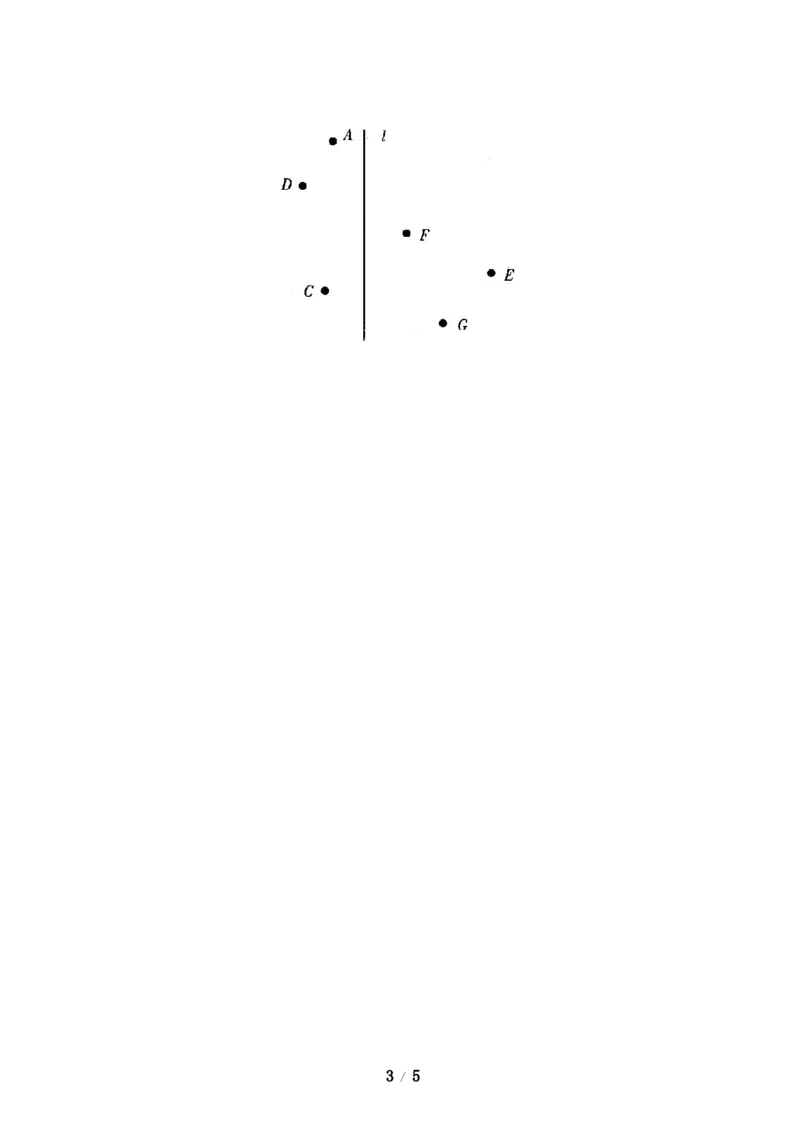 A
l
D
F
E
C
G

3 / 5